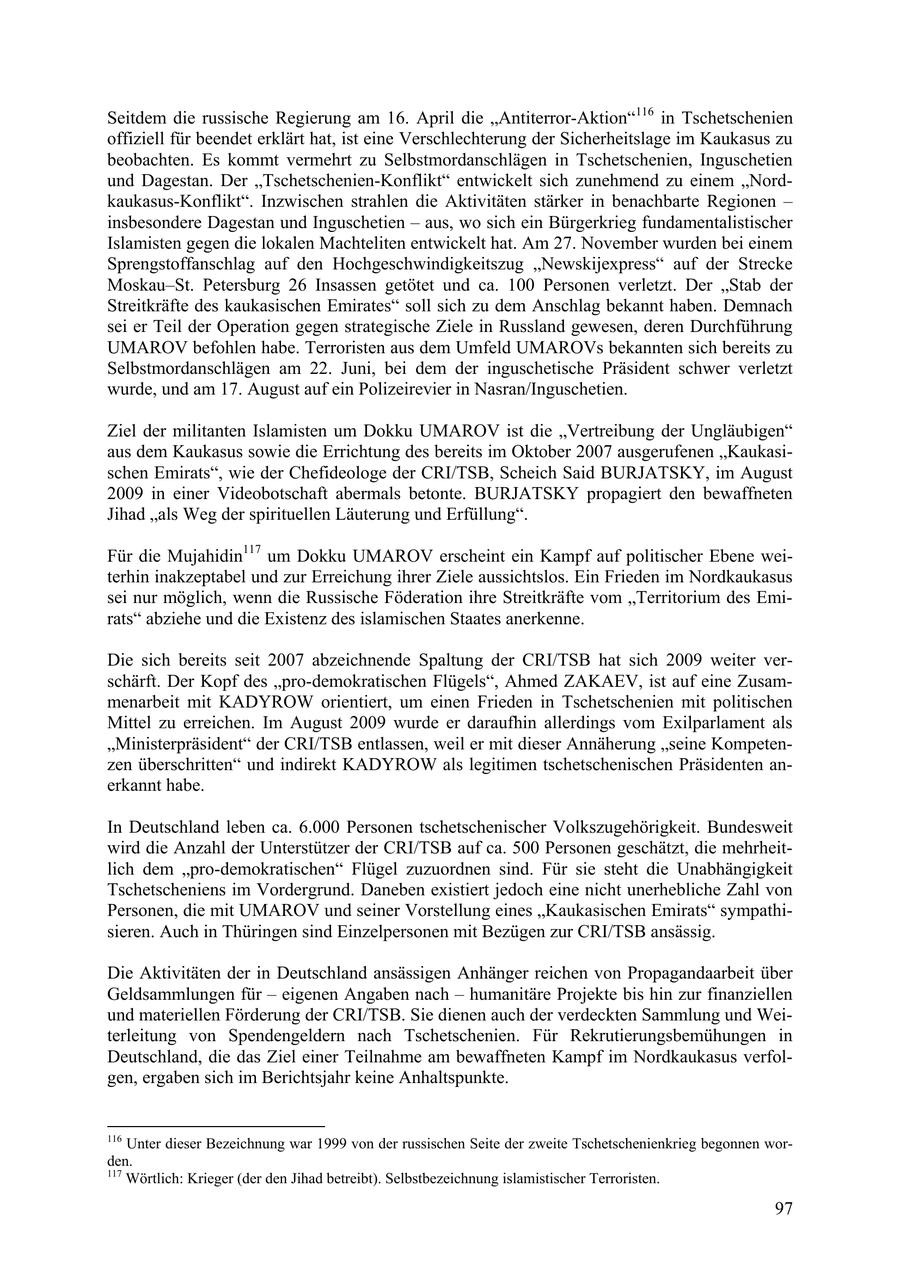 Seitdem die russische Regierung am 16. April die „Antiterror-Aktion“$^{116}$ in Tschetschenien offiziell für beendet erklärt hat, ist eine Verschlechterung der Sicherheitslage im Kaukasus zu beobachten. Es kommt vermehrt zu Selbstmordanschlägen in Tschetschenien, Inguschetien und Dagestan. Der „Tschetschenien-Konflikt“ entwickelt sich zunehmend zu einem „Nordkaukasus-Konflikt“. Inzwischen strahlen die Aktivitäten stärker in benachbarte Regionen – insbesondere Dagestan und Inguschetien – aus, wo sich ein Bürgerkrieg fundamentalistischer Islamisten gegen die lokalen Machteliten entwickelt hat. Am 27. November wurden bei einem Sprengstoffanschlag auf den Hochgeschwindigkeitszug „Newskijexpress“ auf der Strecke Moskau–St. Petersburg 26 Insassen getötet und ca. 100 Personen verletzt. Der „Stab der Streitkräfte des kaukasischen Emirates“ soll sich zu dem Anschlag bekannt haben. Demnach sei er Teil der Operation gegen strategische Ziele in Russland gewesen, deren Durchführung UMAROV befohlen habe. Terroristen aus dem Umfeld UMAROVs bekannten sich bereits zu Selbstmordanschlägen am 22. Juni, bei dem der inguschetische Präsident schwer verletzt wurde, und am 17. August auf ein Polizeirevier in Nasran/Inguschetien.

Ziel der militanten Islamisten um Dokku UMAROV ist die „Vertreibung der Ungläubigen“ aus dem Kaukasus sowie die Errichtung des bereits im Oktober 2007 ausgerufenen „Kaukasischen Emirats“, wie der Chefideologe der CRI/TSB, Scheich Said BURJATSKY, im August 2009 in einer Videobotschaft abermals betonte. BURJATSKY propagiert den bewaffneten Jihad „als Weg der spirituellen Läuterung und Erfüllung“.

Für die Mujahidin$^{117}$ um Dokku UMAROV erscheint ein Kampf auf politischer Ebene weiterhin inakzeptabel und zur Erreichung ihrer Ziele aussichtslos. Ein Frieden im Nordkaukasus sei nur möglich, wenn die Russische Föderation ihre Streitkräfte vom „Territorium des Emirats“ abziehe und die Existenz des islamischen Staates anerkenne.

Die sich bereits seit 2007 abzeichnende Spaltung der CRI/TSB hat sich 2009 weiter verschärft. Der Kopf des „pro-demokratischen Flügels“, Ahmed ZAKAEV, ist auf eine Zusammenarbeit mit KADYROW orientiert, um einen Frieden in Tschetschenien mit politischen Mittel zu erreichen. Im August 2009 wurde er daraufhin allerdings vom Exilparlament als „Ministerpräsident“ der CRI/TSB entlassen, weil er mit dieser Annäherung „seine Kompetenzen überschritten“ und indirekt KADYROW als legitimen tschetschenischen Präsidenten anerkannt habe.

In Deutschland leben ca. 6.000 Personen tschetschenischer Volkszugehörigkeit. Bundesweit wird die Anzahl der Unterstützer der CRI/TSB auf ca. 500 Personen geschätzt, die mehrheitlich dem „pro-demokratischen“ Flügel zuzuordnen sind. Für sie steht die Unabhängigkeit Tschetscheniens im Vordergrund. Daneben existiert jedoch eine nicht unerhebliche Zahl von Personen, die mit UMAROV und seiner Vorstellung eines „Kaukasischen Emirats“ sympathisieren. Auch in Thüringen sind Einzelpersonen mit Bezügen zur CRI/TSB ansässig.

Die Aktivitäten der in Deutschland ansässigen Anhänger reichen von Propagandaarbeit über Geldsammlungen für – eigenen Angaben nach – humanitäre Projekte bis hin zur finanziellen und materiellen Förderung der CRI/TSB. Sie dienen auch der verdeckten Sammlung und Weiterleitung von Spendengeldern nach Tschetschenien. Für Rekrutierungsbemühungen in Deutschland, die das Ziel einer Teilnahme am bewaffneten Kampf im Nordkaukasus verfolgen, ergaben sich im Berichtsjahr keine Anhaltspunkte.

$^{116}$ Unter dieser Bezeichnung war 1999 von der russischen Seite der zweite Tschetschenienkrieg begonnen worden.
$^{117}$ Wörtlich: Krieger (der den Jihad betreibt). Selbstbezeichnung islamistischer Terroristen.

97